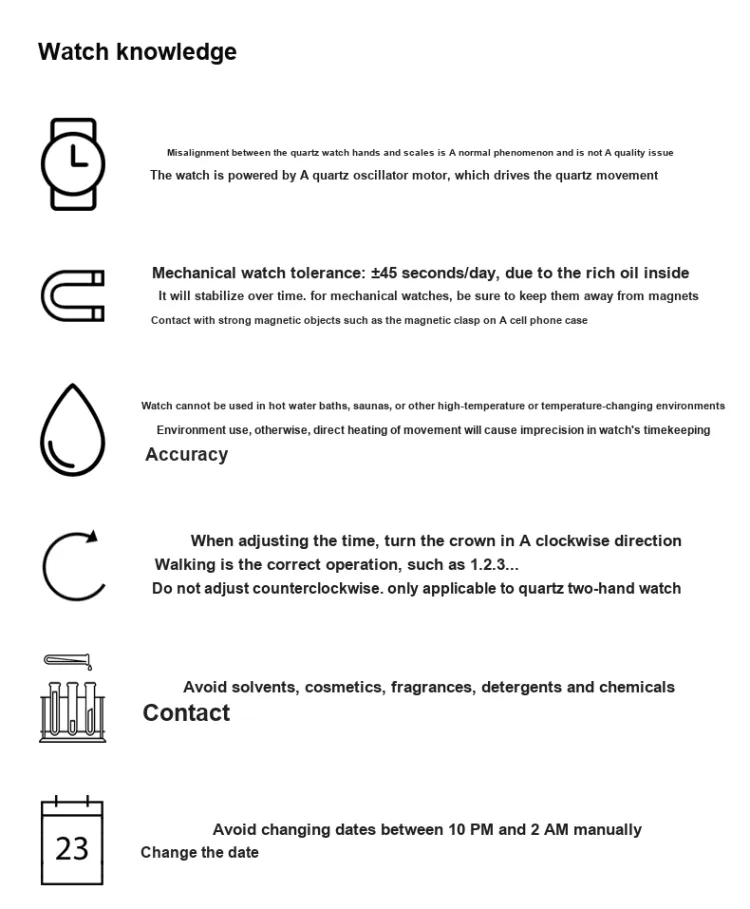 Watch knowledge

Misalignment between the quartz watch hands and scales is A normal phenomenon and is not A quality issue
The watch is powered by A quartz oscillator motor, which drives the quartz movement

Mechanical watch tolerance: ±45 seconds/day, due to the rich oil inside
It will stabilize over time. for mechanical watches, be sure to keep them away from magnets
Contact with strong magnetic objects such as the magnetic clasp on A cell phone case

Watch cannot be used in hot water baths, saunas, or other high-temperature or temperature-changing environments
Environment use, otherwise, direct heating of movement will cause imprecision in watch's timekeeping
Accuracy

When adjusting the time, turn the crown in A clockwise direction
Walking is the correct operation, such as 1.2.3...
Do not adjust counterclockwise. only applicable to quartz two-hand watch

Avoid solvents, cosmetics, fragrances, detergents and chemicals
Contact

23

Avoid changing dates between 10 PM and 2 AM manually
Change the date